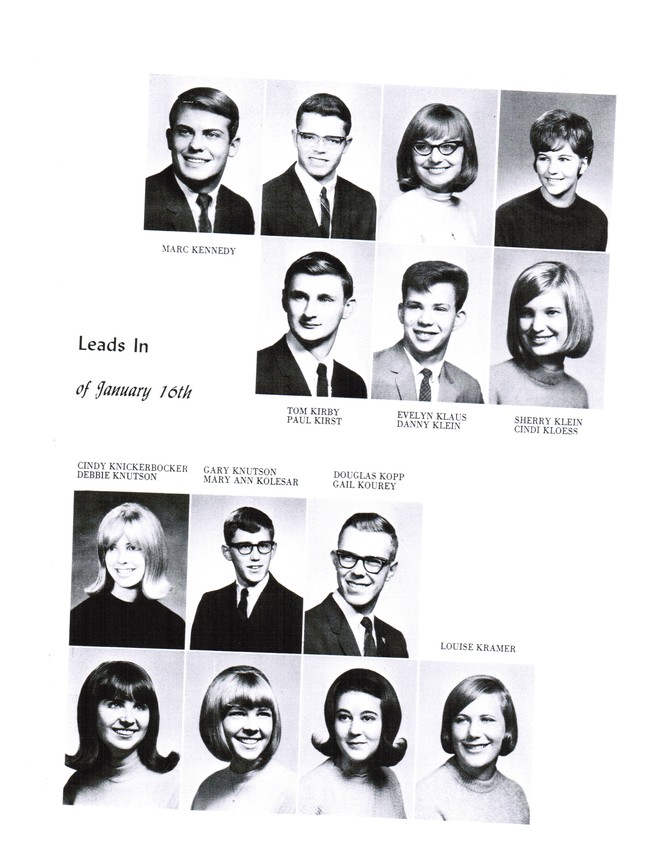 MARC KENNEDY

Leads In

of January 16th

TOM KIRBY
PAUL KIRST

EVELYN KLAUS
DANNY KLEIN

SHERRY KLEIN
CINDI KLOESS

CINDY KNICKERBOCKER
DEBBIE KNUTSON

GARY KNUTSON
MARY ANN KOLESAR

DOUGLAS KOPP
GAIL KOUREY

LOUISE KRAMER